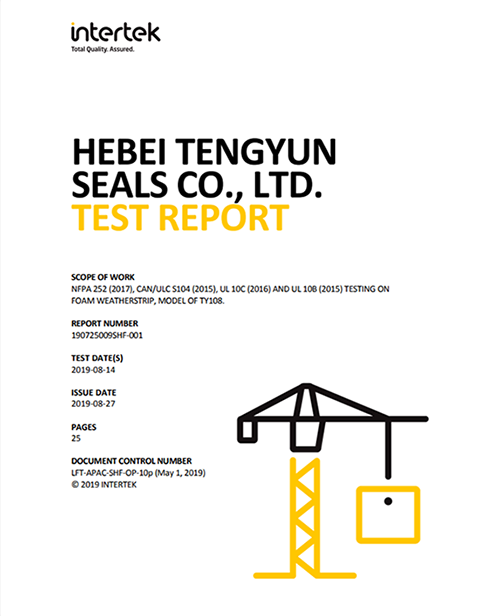 intertek
Total Quality. Assured.

HEBEI TENGYUN SEALS CO., LTD.
TEST REPORT

SCOPE OF WORK
NFPA 252 (2017), CAN/ULC S104 (2015), UL 10C (2016) AND UL 10B (2015) TESTING ON FOAM WEATHERSTRIP, MODEL OF TY108.

REPORT NUMBER
190725009SHF-001

TEST DATE(S)
2019-08-14

ISSUE DATE
2019-08-27

PAGES
25

DOCUMENT CONTROL NUMBER
LFT-APAC-SHF-OP-10p (May 1, 2019)
© 2019 INTERTEK